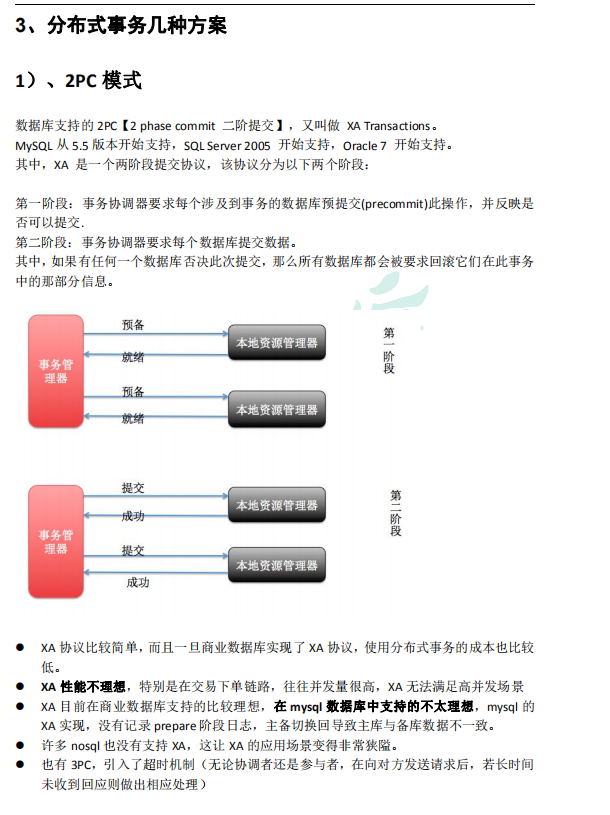 3、分布式事务几种方案

1）、2PC 模式

数据库支持的 2PC【2 phase commit 二阶提交】，又叫做 XA Transactions。
MySQL 从 5.5 版本开始支持，SQL Server 2005 开始支持，Oracle 7 开始支持。
其中，XA 是一个两阶段提交协议，该协议分为以下两个阶段：

第一阶段：事务协调器要求每个涉及到事务的数据库预提交(precommit)此操作，并反映是否可以提交.
第二阶段：事务协调器要求每个数据库提交数据。
其中，如果有任何一个数据库否决此次提交，那么所有数据库都会被要求回滚它们在此事务中的那部分信息。

事务管理器
预备
就绪
本地资源管理器
预备
就绪
本地资源管理器
第一阶段

事务管理器
提交
成功
本地资源管理器
提交
成功
本地资源管理器
第二阶段

● XA 协议比较简单，而且一旦商业数据库实现了 XA 协议，使用分布式事务的成本也比较低。
● XA 性能不理想，特别是在交易下单链路，往往并发量很高，XA 无法满足高并发场景
● XA 目前在商业数据库支持的比较理想，在 mysql 数据库中支持的不太理想，mysql 的 XA 实现，没有记录 prepare 阶段日志，主备切换回导致主库与备库数据不一致。
● 许多 nosql 也没有支持 XA，这让 XA 的应用场景变得非常狭隘。
● 也有 3PC，引入了超时机制（无论协调者还是参与者，在向对方发送请求后，若长时间未收到回应则做出相应处理）